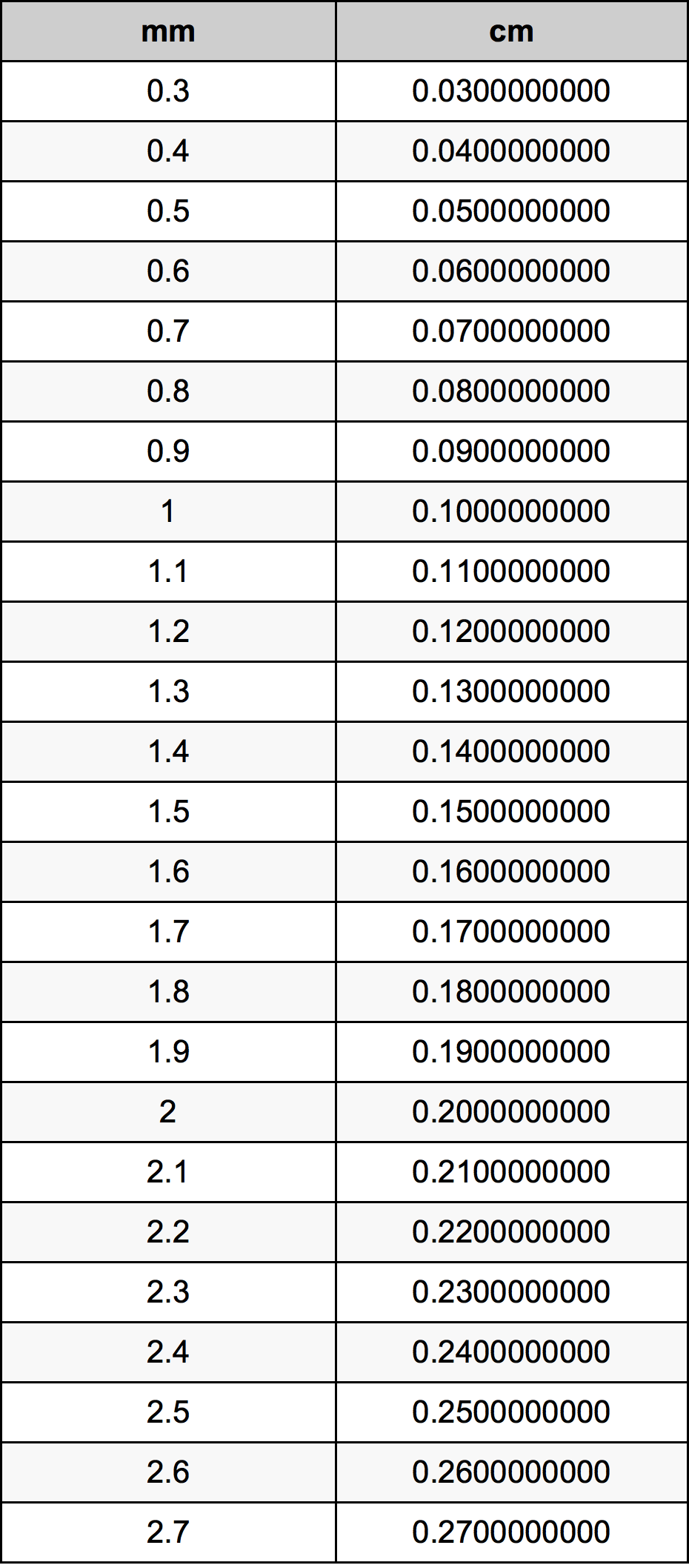 | mm | cm |
|---|---|
| 0.3 | 0.0300000000 |
| 0.4 | 0.0400000000 |
| 0.5 | 0.0500000000 |
| 0.6 | 0.0600000000 |
| 0.7 | 0.0700000000 |
| 0.8 | 0.0800000000 |
| 0.9 | 0.0900000000 |
| 1 | 0.1000000000 |
| 1.1 | 0.1100000000 |
| 1.2 | 0.1200000000 |
| 1.3 | 0.1300000000 |
| 1.4 | 0.1400000000 |
| 1.5 | 0.1500000000 |
| 1.6 | 0.1600000000 |
| 1.7 | 0.1700000000 |
| 1.8 | 0.1800000000 |
| 1.9 | 0.1900000000 |
| 2 | 0.2000000000 |
| 2.1 | 0.2100000000 |
| 2.2 | 0.2200000000 |
| 2.3 | 0.2300000000 |
| 2.4 | 0.2400000000 |
| 2.5 | 0.2500000000 |
| 2.6 | 0.2600000000 |
| 2.7 | 0.2700000000 |